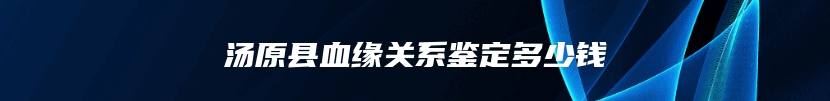 汤原县血缘关系鉴定多少钱